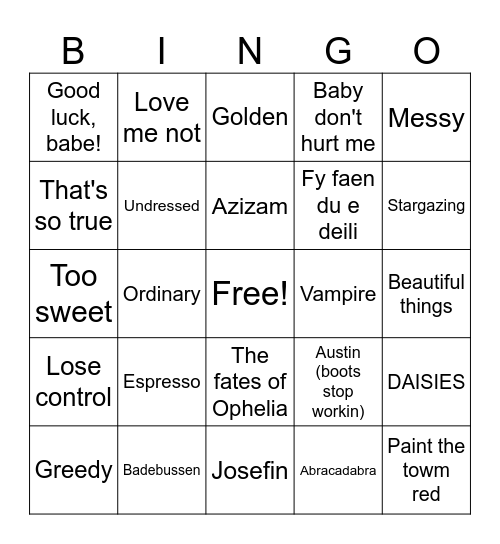 | B | I | N | G | O |
|---|---|---|---|---|
| Good luck, babe! | Love me not | Golden | Baby don't hurt me | Messy |
| That's so true | Undressed | Azizam | Fy faen du e deili | Stargazing |
| Too sweet | Ordinary | Free! | Vampire | Beautiful things |
| Lose control | Espresso | The fates of Ophelia | Austin (boots stop workin) | DAISIES |
| Greedy | Badebussen | Josefin | Abracadabra | Paint the towm red |